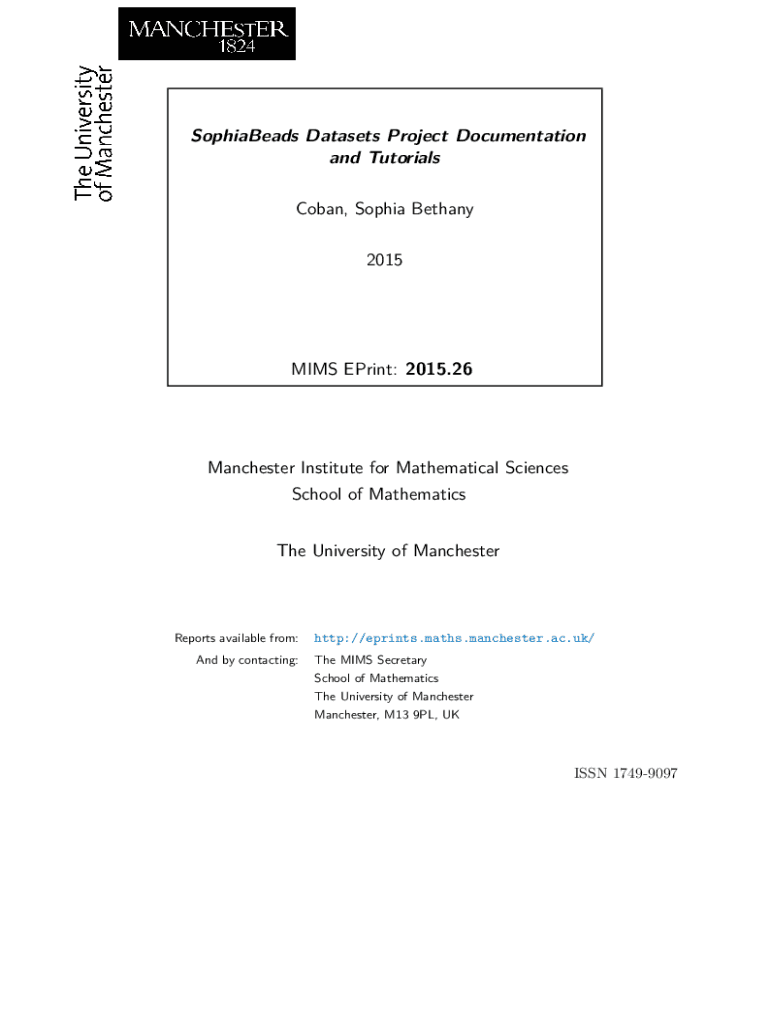 MANCHESTER
1824

The University
of Manchester

SophiaBeads Datasets Project Documentation and Tutorials

Coban, Sophia Bethany

2015

MIMS EPrint: 2015.26

Manchester Institute for Mathematical Sciences
School of Mathematics

The University of Manchester

Reports available from: http://eprints.maths.manchester.ac.uk/
And by contacting: The MIMS Secretary
School of Mathematics
The University of Manchester
Manchester, M13 9PL, UK

ISSN 1749-9097